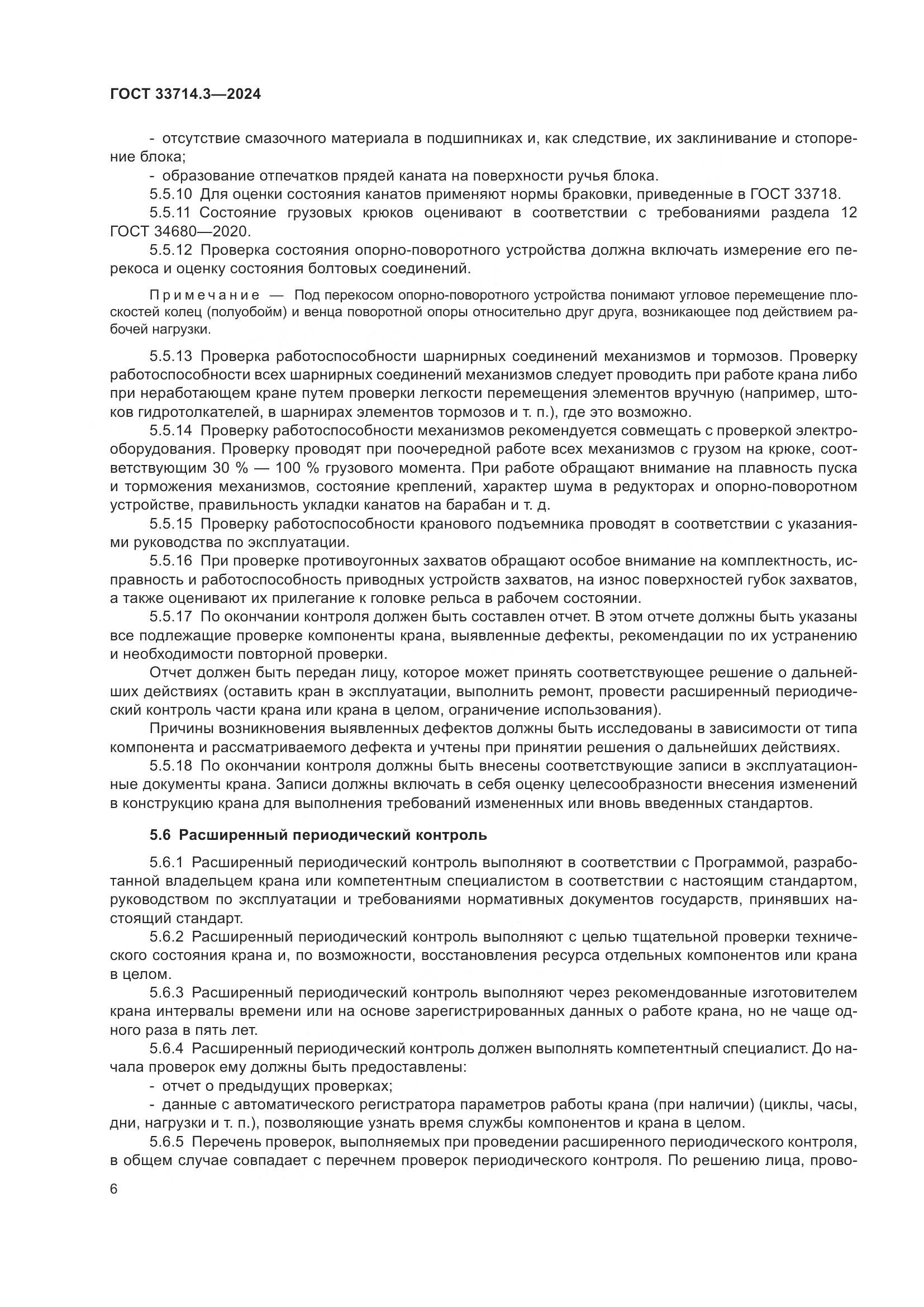 ГОСТ 33714.3—2024

- отсутствие смазочного материала в подшипниках и, как следствие, их заклинивание и стопорение блока;

- образование отпечатков прядей каната на поверхности ручья блока.

5.5.10 Для оценки состояния канатов применяют нормы браковки, приведенные в ГОСТ 33718.

5.5.11 Состояние грузовых крюков оценивают в соответствии с требованиями раздела 12 ГОСТ 34680—2020.

5.5.12 Проверка состояния опорно-поворотного устройства должна включать измерение его перекоса и оценку состояния болтовых соединений.

Примечание — Под перекосом опорно-поворотного устройства понимают угловое перемещение плоскостей колец (полуобойм) и венца поворотной опоры относительно друг друга, возникающее под действием рабочей нагрузки.

5.5.13 Проверка работоспособности шарнирных соединений механизмов и тормозов. Проверку работоспособности всех шарнирных соединений механизмов следует проводить при работе крана либо при неработающем кране путем проверки легкости перемещения элементов вручную (например, штоков гидротолкателей, в шарнирах элементов тормозов и т. п.), где это возможно.

5.5.14 Проверку работоспособности механизмов рекомендуется совмещать с проверкой электрооборудования. Проверку проводят при поочередной работе всех механизмов с грузом на крюке, соответствующим 30 % — 100 % грузового момента. При работе обращают внимание на плавность пуска и торможения механизмов, состояние креплений, характер шума в редукторах и опорно-поворотном устройстве, правильность укладки канатов на барабан и т. д.

5.5.15 Проверку работоспособности кранового подъемника проводят в соответствии с указаниями руководства по эксплуатации.

5.5.16 При проверке противоугонных захватов обращают особое внимание на комплектность, исправность и работоспособность приводных устройств захватов, на износ поверхностей губок захватов, а также оценивают их прилегание к головке рельса в рабочем состоянии.

5.5.17 По окончании контроля должен быть составлен отчет. В этом отчете должны быть указаны все подлежащие проверке компоненты крана, выявленные дефекты, рекомендации по их устранению и необходимости повторной проверки.

Отчет должен быть передан лицу, которое может принять соответствующее решение о дальнейших действиях (оставить кран в эксплуатации, выполнить ремонт, провести расширенный периодический контроль части крана или крана в целом, ограничение использования).

Причины возникновения выявленных дефектов должны быть исследованы в зависимости от типа компонента и рассматриваемого дефекта и учтены при принятии решения о дальнейших действиях.

5.5.18 По окончании контроля должны быть внесены соответствующие записи в эксплуатационные документы крана. Записи должны включать в себя оценку целесообразности внесения изменений в конструкцию крана для выполнения требований измененных или вновь введенных стандартов.

5.6 Расширенный периодический контроль

5.6.1 Расширенный периодический контроль выполняют в соответствии с Программой, разработанной владельцем крана или компетентным специалистом в соответствии с настоящим стандартом, руководством по эксплуатации и требованиями нормативных документов государств, принявших настоящий стандарт.

5.6.2 Расширенный периодический контроль выполняют с целью тщательной проверки технического состояния крана и, по возможности, восстановления ресурса отдельных компонентов или крана в целом.

5.6.3 Расширенный периодический контроль выполняют через рекомендованные изготовителем крана интервалы времени или на основе зарегистрированных данных о работе крана, но не чаще одного раза в пять лет.

5.6.4 Расширенный периодический контроль должен выполнять компетентный специалист. До начала проверок ему должны быть предоставлены:

- отчет о предыдущих проверках;

- данные с автоматического регистратора параметров работы крана (при наличии) (циклы, часы, дни, нагрузки и т. п.), позволяющие узнать время службы компонентов и крана в целом.

5.6.5 Перечень проверок, выполняемых при проведении расширенного периодического контроля, в общем случае совпадает с перечнем проверок периодического контроля. По решению лица, прово-

6